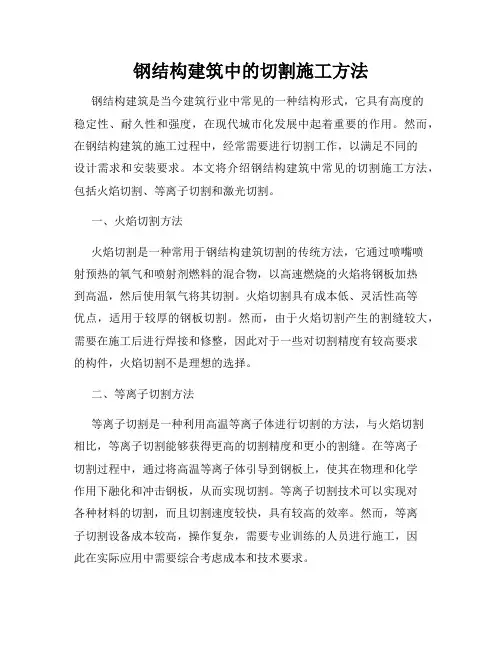 钢结构建筑中的切割施工方法

钢结构建筑是当今建筑行业中常见的一种结构形式，它具有高度的稳定性、耐久性和强度，在现代城市化发展中起着重要的作用。然而，在钢结构建筑的施工过程中，经常需要进行切割工作，以满足不同的设计需求和安装要求。本文将介绍钢结构建筑中常见的切割施工方法，包括火焰切割、等离子切割和激光切割。

一、火焰切割方法

火焰切割是一种常用于钢结构建筑切割的传统方法，它通过喷嘴喷射预热的氧气和喷射剂燃料的混合物，以高速燃烧的火焰将钢板加热到高温，然后使用氧气将其切割。火焰切割具有成本低、灵活性高等优点，适用于较厚的钢板切割。然而，由于火焰切割产生的割缝较大，需要在施工后进行焊接和修整，因此对于一些对切割精度有较高要求的构件，火焰切割不是理想的选择。

二、等离子切割方法

等离子切割是一种利用高温等离子体进行切割的方法，与火焰切割相比，等离子切割能够获得更高的切割精度和更小的割缝。在等离子切割过程中，通过将高温等离子体引导到钢板上，使其在物理和化学作用下融化和冲击钢板，从而实现切割。等离子切割技术可以实现对各种材料的切割，而且切割速度较快，具有较高的效率。然而，等离子切割设备成本较高，操作复杂，需要专业训练的人员进行施工，因此在实际应用中需要综合考虑成本和技术要求。